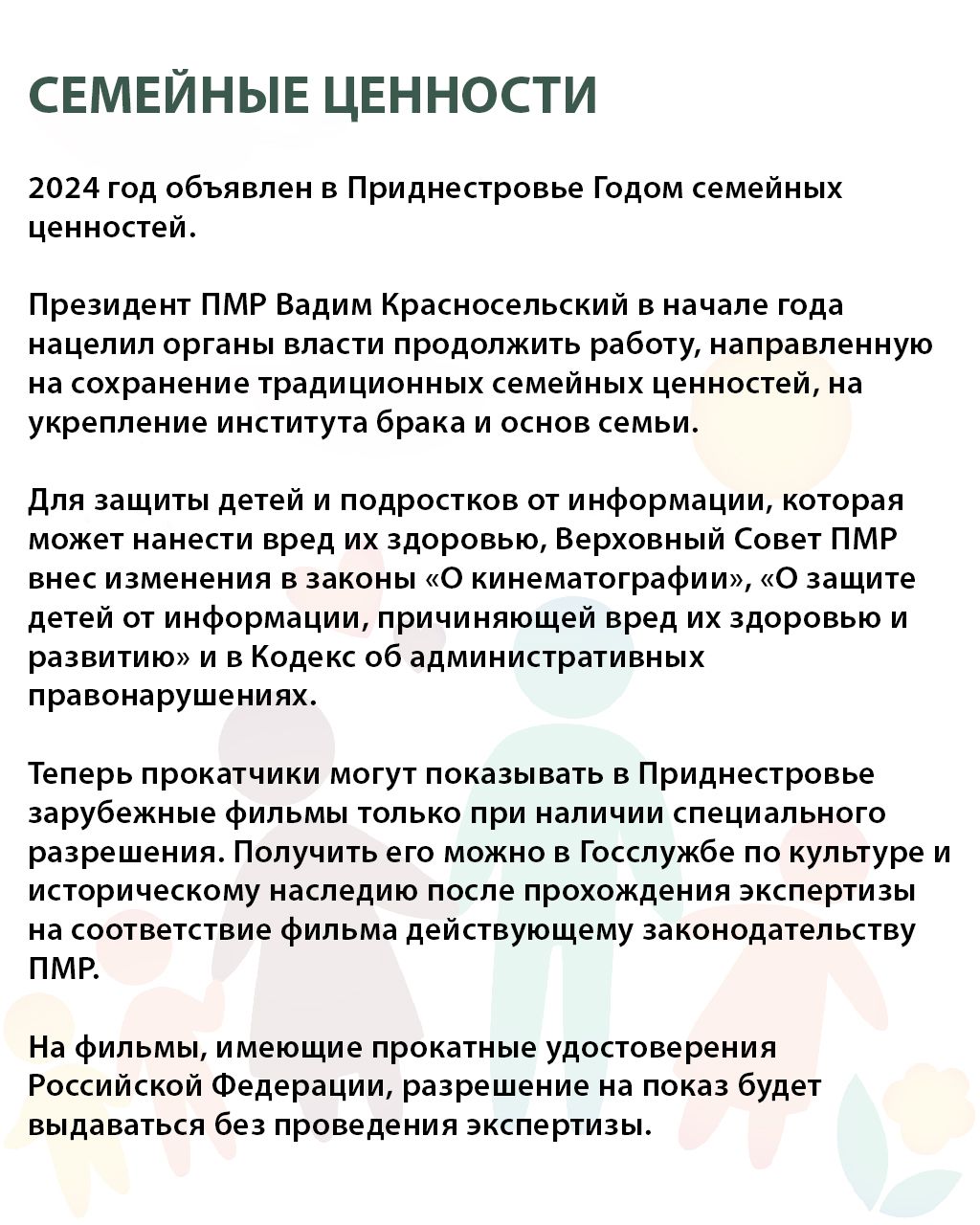 СЕМЕЙНЫЕ ЦЕННОСТИ

2024 год объявлен в Приднестровье Годом семейных ценностей.

Президент ПМР Вадим Красносельский в начале года нацелил органы власти продолжить работу, направленную на сохранение традиционных семейных ценностей, на укрепление института брака и основ семьи.

Для защиты детей и подростков от информации, которая может нанести вред их здоровью, Верховный Совет ПМР внес изменения в законы «О кинематографии», «О защите детей от информации, причиняющей вред их здоровью и развитию» и в Кодекс об административных правонарушениях.

Теперь прокатчики могут показывать в Приднестровье зарубежные фильмы только при наличии специального разрешения. Получить его можно в Госслужбе по культуре и историческому наследию после прохождения экспертизы на соответствие фильма действующему законодательству ПМР.

На фильмы, имеющие прокатные удостоверения Российской Федерации, разрешение на показ будет выдаваться без проведения экспертизы.